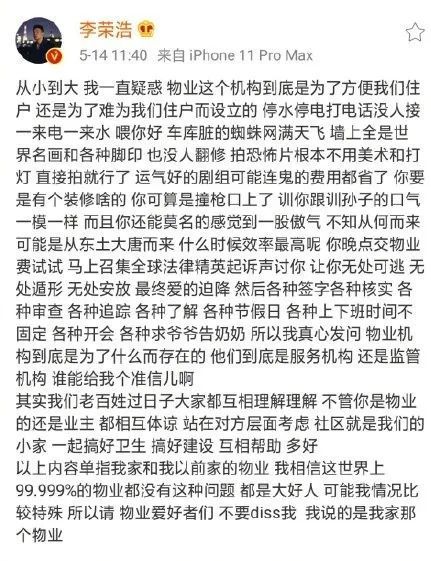 李荣浩

5-14 11:40 来自 iPhone 11 Pro Max

从小到大 我一直疑惑 物业这个机构到底是为了方便我们住户 还是为了难为我们住户而设立的 停水停电打电话没人接 一来电一来水 喂你好 车库脏的蜘蛛网满天飞 墙上全是世界名画和各种脚印 也没人翻修 拍恐怖片根本不用美术和打灯 直接拍就行了 运气好的剧组可能连鬼的费用都省了 你要是有个装修啥的 你可算是撞枪口上了 训你跟训孙子的口气一模一样 而且你还能莫名的感觉到一股傲气 不知从何而来 可能是从东土大唐而来 什么时候效率最高呢 你晚点交物业费试试 马上召集全球法律精英起诉声讨你 让你无处可逃 无处遁形 无处安放 最终爱的迫降 然后各种签字各种核实 各种审查 各种追踪 各种了解 各种节假日 各种上下班时间不固定 各种开会 各种求爷爷告奶奶 所以我真心发问 物业机构到底是为了什么而存在的 他们到底是服务机构 还是监管机构 谁能给我个准信儿啊

其实我们老百姓过日子大家都互相理解理解 不管你是物业的还是业主 都相互体谅 站在对方层面考虑 社区就是我们的小家 一起搞好卫生 搞好建设 互相帮助 多好

以上内容单指我家和我以前家的物业 我相信这世界上99.999%的物业都没有这种问题 都是大好人 可能我情况比较特殊 所以请 物业爱好者们 不要diss我 我说的是我家那个物业